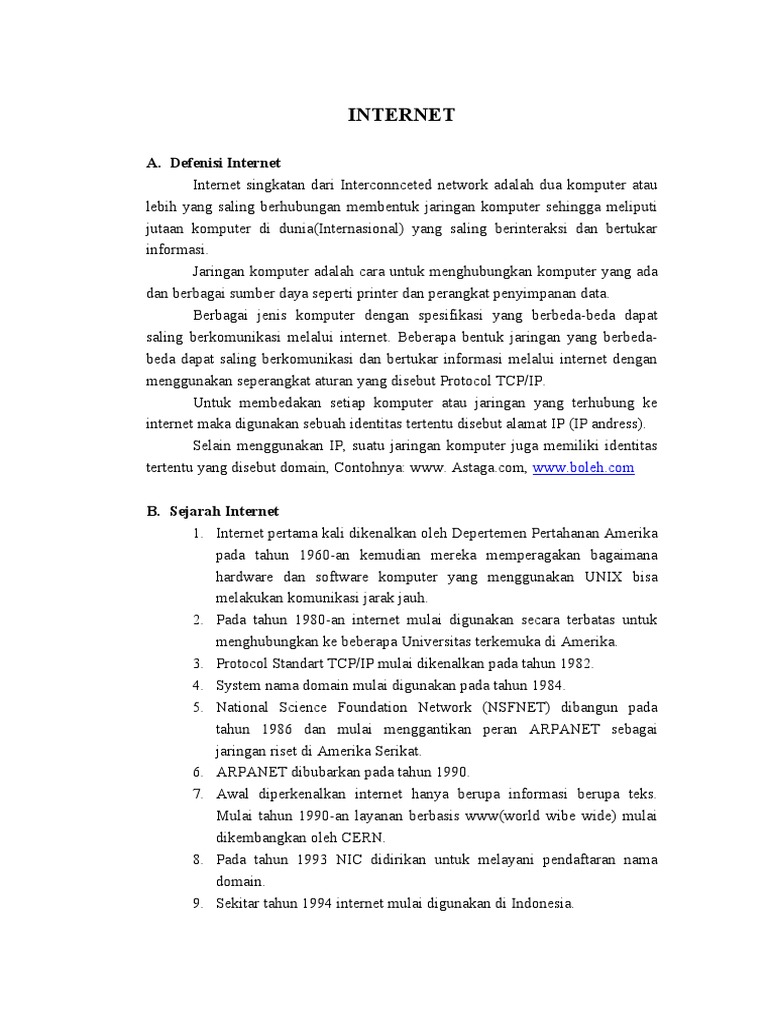 INTERNET

A. Defenisi Internet

Internet singkatan dari Interconnceted network adalah dua komputer atau lebih yang saling berhubungan membentuk jaringan komputer sehingga meliputi jutaan komputer di dunia(Internasional) yang saling berinteraksi dan bertukar informasi.

Jaringan komputer adalah cara untuk menghubungkan komputer yang ada dan berbagai sumber daya seperti printer dan perangkat penyimpanan data.

Berbagai jenis komputer dengan spesifikasi yang berbeda-beda dapat saling berkomunikasi melalui internet. Beberapa bentuk jaringan yang berbeda-beda dapat saling berkomunikasi dan bertukar informasi melalui internet dengan menggunakan seperangkat aturan yang disebut Protocol TCP/IP.

Untuk membedakan setiap komputer atau jaringan yang terhubung ke internet maka digunakan sebuah identitas tertentu disebut alamat IP (IP andress).

Selain menggunakan IP, suatu jaringan komputer juga memiliki identitas tertentu yang disebut domain, Contohnya: www. Astaga.com, www.boleh.com

B. Sejarah Internet

1. Internet pertama kali dikenalkan oleh Depertemen Pertahanan Amerika pada tahun 1960-an kemudian mereka memperagakan bagaimana hardware dan software komputer yang menggunakan UNIX bisa melakukan komunikasi jarak jauh.
2. Pada tahun 1980-an internet mulai digunakan secara terbatas untuk menghubungkan ke beberapa Universitas terkemuka di Amerika.
3. Protocol Standart TCP/IP mulai dikenalkan pada tahun 1982.
4. System nama domain mulai digunakan pada tahun 1984.
5. National Science Foundation Network (NSFNET) dibangun pada tahun 1986 dan mulai menggantikan peran ARPANET sebagai jaringan riset di Amerika Serikat.
6. ARPANET dibubarkan pada tahun 1990.
7. Awal diperkenalkan internet hanya berupa informasi berupa teks. Mulai tahun 1990-an layanan berbasis www(world wibe wide) mulai dikembangkan oleh CERN.
8. Pada tahun 1993 NIC didirikan untuk melayani pendaftaran nama domain.
9. Sekitar tahun 1994 internet mulai digunakan di Indonesia.